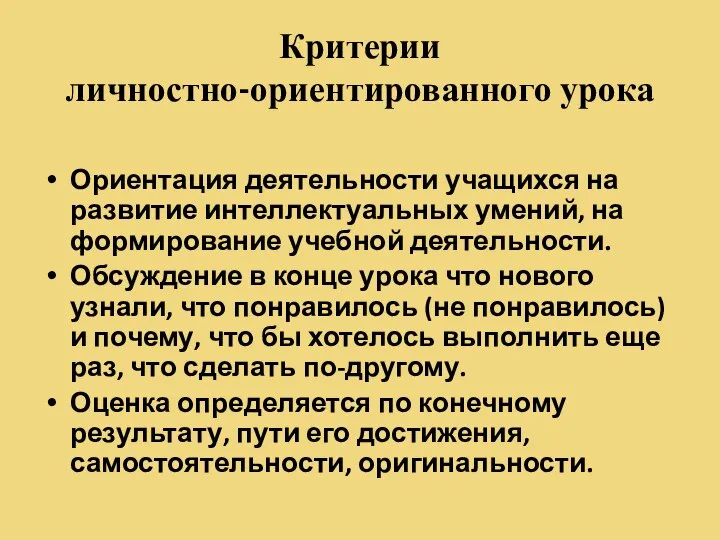 Критерии
личностно-ориентированного урока

• Ориентация деятельности учащихся на развитие интеллектуальных умений, на формирование учебной деятельности.
• Обсуждение в конце урока что нового узнали, что понравилось (не понравилось) и почему, что бы хотелось выполнить еще раз, что сделать по-другому.
• Оценка определяется по конечному результату, пути его достижения, самостоятельности, оригинальности.